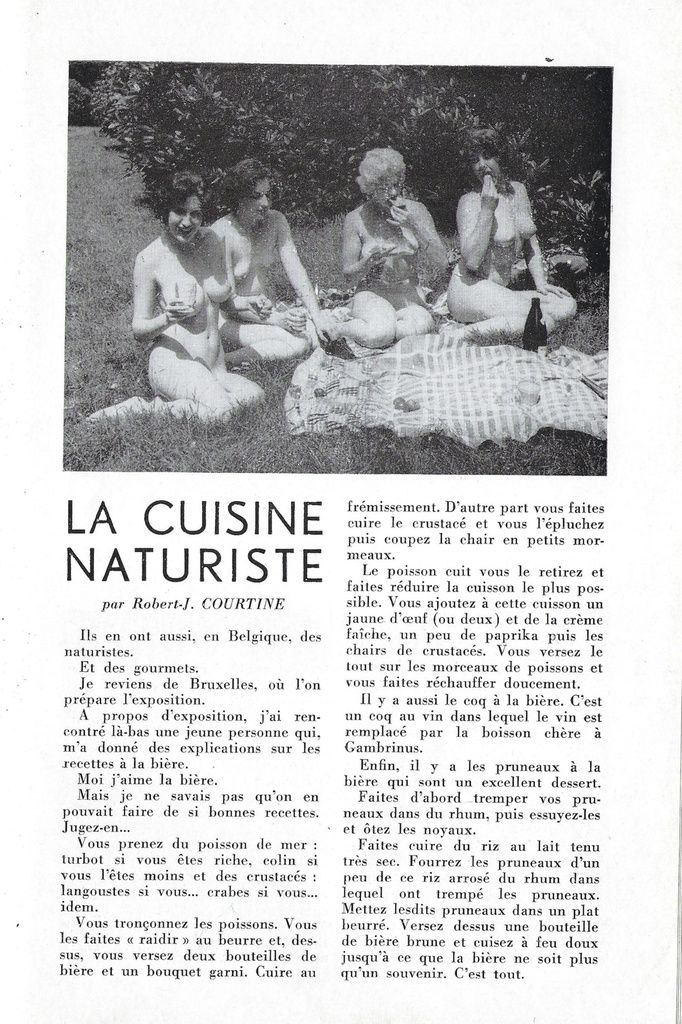 LA CUISINE NATURISTE

par Robert-J. COURTINE

Ils en ont aussi, en Belgique, des naturistes.

Et des gourmets.

Je reviens de Bruxelles, où l'on prépare l'exposition.

A propos d'exposition, j'ai rencontré là-bas une jeune personne qui, m'a donné des explications sur les recettes à la bière.

Moi j'aime la bière.

Mais je ne savais pas qu'on en pouvait faire de si bonnes recettes. Jugez-en...

Vous prenez du poisson de mer : turbot si vous êtes riche, colin si vous l'êtes moins et des crustacés : langoustes si vous... crabes si vous... idem.

Vous tronçonnez les poissons. Vous les faites « raidir » au beurre et, dessus, vous versez deux bouteilles de bière et un bouquet garni. Cuire au frémissement. D'autre part vous faites cuire le crustacé et vous l'épluchez puis coupez la chair en petits morceaux.

Le poisson cuit vous le retirez et faites réduire la cuisson le plus possible. Vous ajoutez à cette cuisson un jaune d'œuf (ou deux) et de la crème faîche, un peu de paprika puis les chairs de crustacés. Vous versez le tout sur les morceaux de poissons et vous faites réchauffer doucement.

Il y a aussi le coq à la bière. C'est un coq au vin dans lequel le vin est remplacé par la boisson chère à Gambrinus.

Enfin, il y a les pruneaux à la bière qui sont un excellent dessert.

Faites d'abord tremper vos pruneaux dans du rhum, puis essuyez-les et ôtez les noyaux.

Faites cuire du riz au lait tenu très sec. Fourrez les pruneaux d'un peu de ce riz arrosé du rhum dans lequel ont trempé les pruneaux. Mettez lesdits pruneaux dans un plat beurré. Versez dessus une bouteille de bière brune et cuisez à feu doux jusqu'à ce que la bière ne soit plus qu'un souvenir. C'est tout.